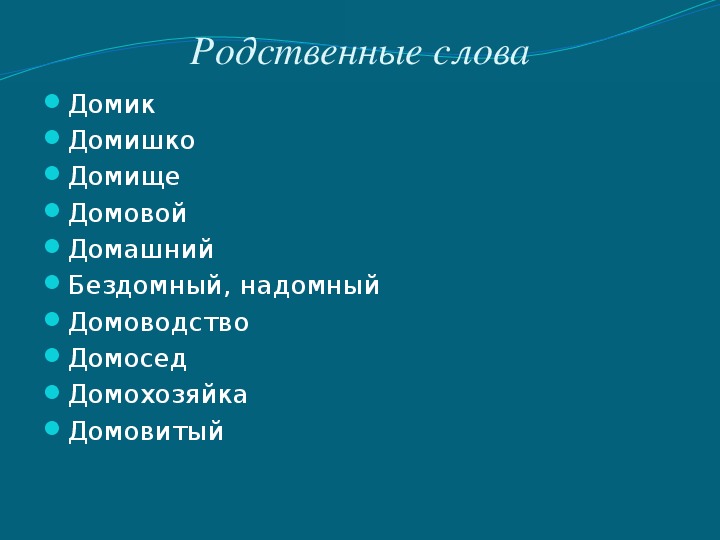 Родственные слова

• Домик
• Домишко
• Домище
• Домовой
• Домашний
• Бездомный, надомный
• Домоводство
• Домосед
• Домохозяйка
• Домовитый